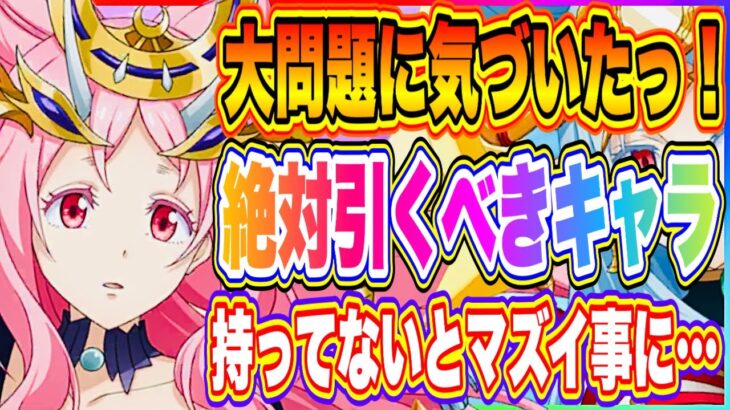 大問題に気づいたっ！

絶対引くべきキャラ

持ってないとマズイ事に…